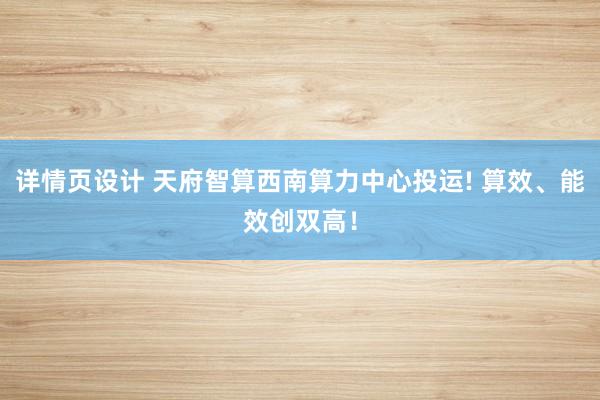 详情页设计 天府智算西南算力中心投运! 算效、能效创双高！